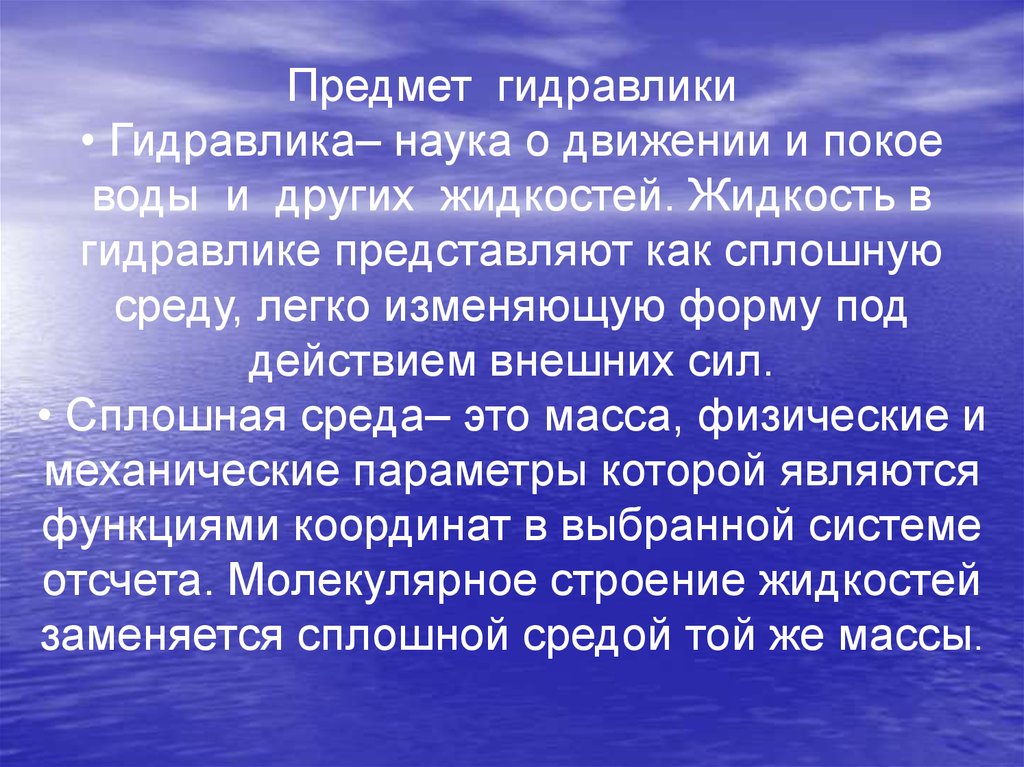 Предмет гидравлики

• Гидравлика– наука о движении и покое воды и других жидкостей. Жидкость в гидравлике представляют как сплошную среду, легко изменяющую форму под действием внешних сил.

• Сплошная среда– это масса, физические и механические параметры которой являются функциями координат в выбранной системе отсчета. Молекулярное строение жидкостей заменяется сплошной средой той же массы.